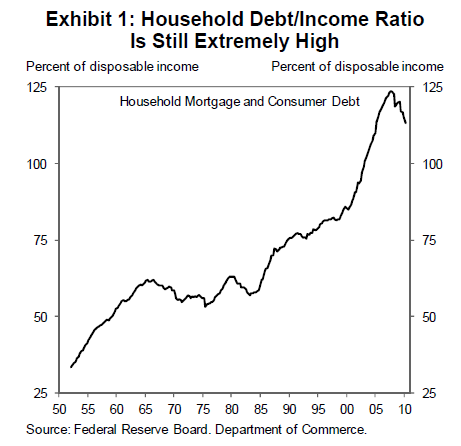 Exhibit 1: Household Debt/Income Ratio Is Still Extremely High

Percent of disposable income

Percent of disposable income

Household Mortgage and Consumer Debt

125
100
75
50
25

125
100
75
50
25

50 55 60 65 70 75 80 85 90 95 00 05 10

Source: Federal Reserve Board. Department of Commerce.